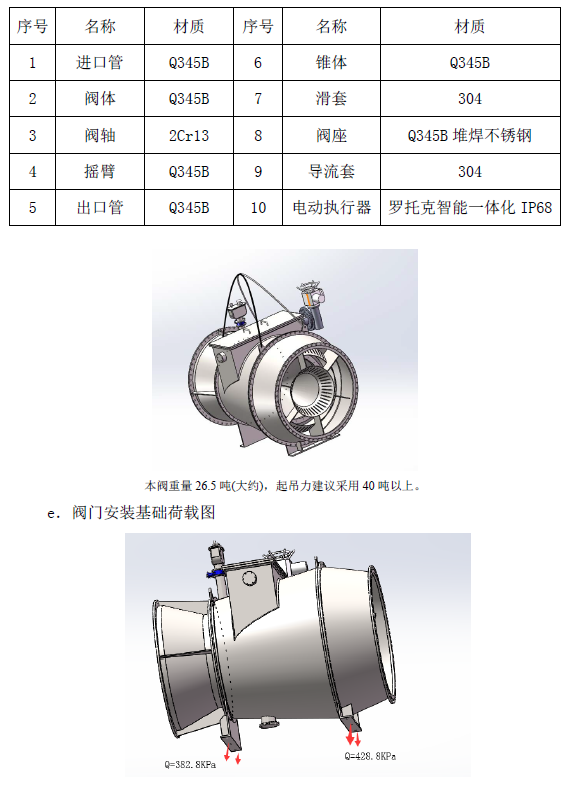 | 序号 | 名称 | 材质 | 序号 | 名称 | 材质 |
|---|---|---|---|---|---|
| 1 | 进口管 | Q345B | 6 | 锥体 | Q345B |
| 2 | 阀体 | Q345B | 7 | 滑套 | 304 |
| 3 | 阀轴 | 2Cr13 | 8 | 阀座 | Q345B 堆焊不锈钢 |
| 4 | 摇臂 | Q345B | 9 | 导流套 | 304 |
| 5 | 出口管 | Q345B | 10 | 电动执行器 | 罗托克智能一体化 IP68 |

本阀重量 26.5 吨(大约)，起吊力建议采用 40 吨以上。

e. 阀门安装基础荷载图

Q=382.8KPa

Q=428.8KPa